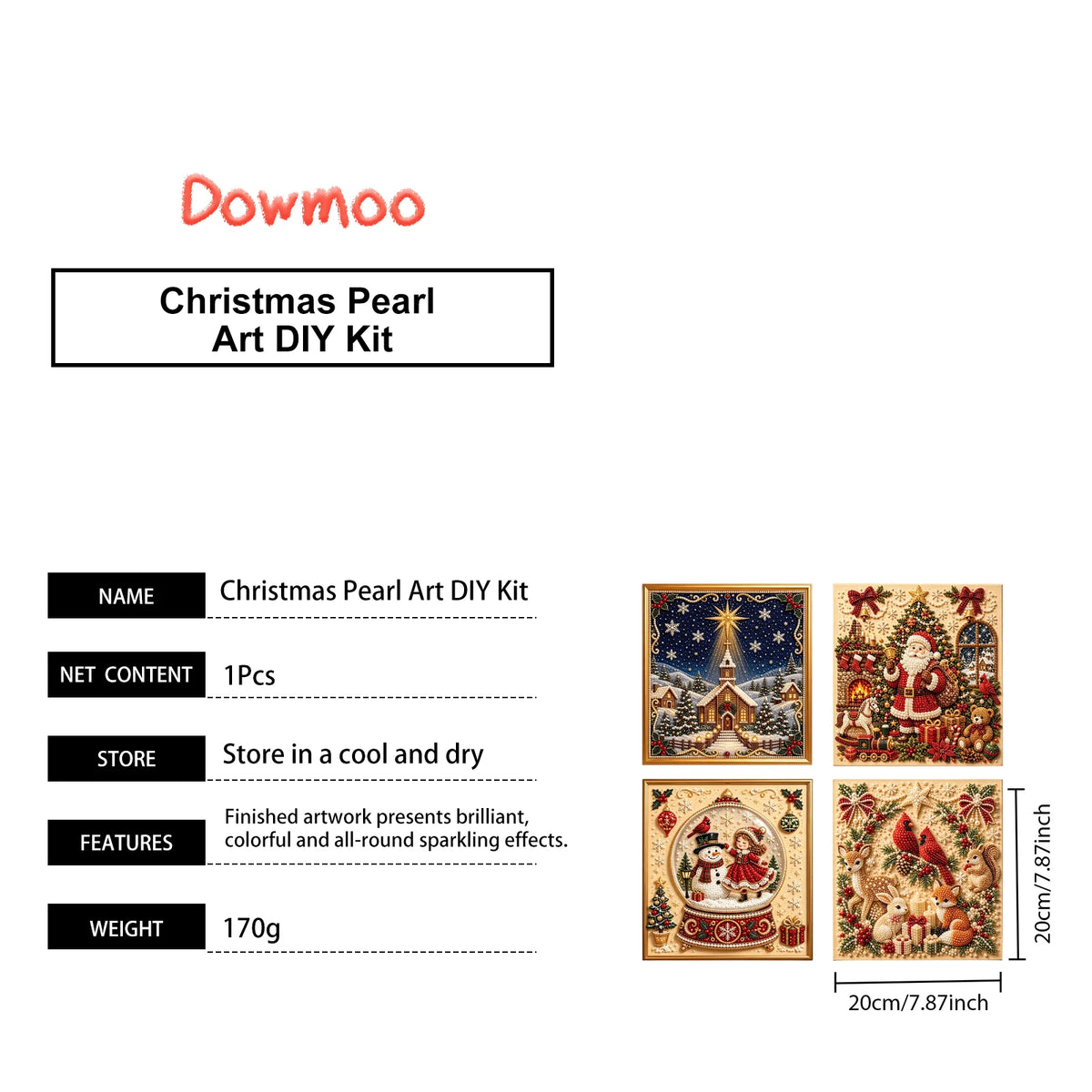 Dowmoo

Christmas Pearl Art DIY Kit

| NAME | Christmas Pearl Art DIY Kit |
|---|---|
| NET CONTENT | 1Pcs |
| STORE | Store in a cool and dry |
| FEATURES | Finished artwork presents brilliant, colorful and all-round sparkling effects. |
| WEIGHT | 170g |

20cm/7.87inch

20cm/7.87inch